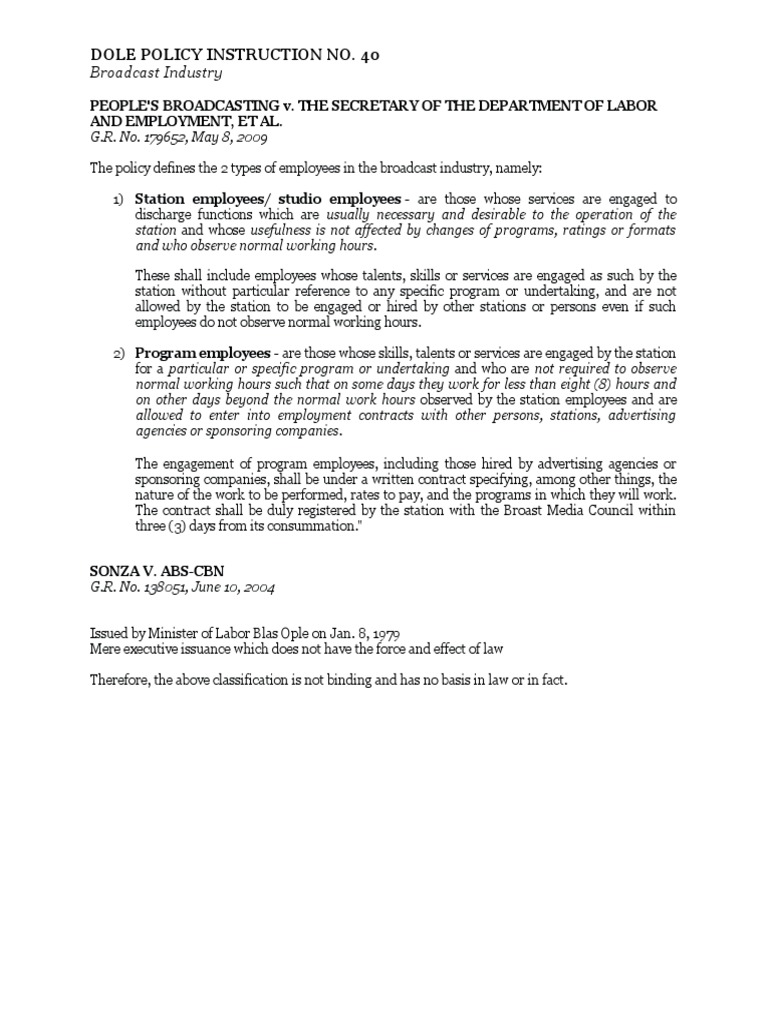 DOLE POLICY INSTRUCTION NO. 40
Broadcast Industry

PEOPLE'S BROADCASTING v. THE SECRETARY OF THE DEPARTMENT OF LABOR AND EMPLOYMENT, ET AL.
G.R. No. 179652, May 8, 2009

The policy defines the 2 types of employees in the broadcast industry, namely:

1) Station employees/ studio employees - are those whose services are engaged to discharge functions which are usually necessary and desirable to the operation of the station and whose usefulness is not affected by changes of programs, ratings or formats and who observe normal working hours.

These shall include employees whose talents, skills or services are engaged as such by the station without particular reference to any specific program or undertaking, and are not allowed by the station to be engaged or hired by other stations or persons even if such employees do not observe normal working hours.

2) Program employees - are those whose skills, talents or services are engaged by the station for a particular or specific program or undertaking and who are not required to observe normal working hours such that on some days they work for less than eight (8) hours and on other days beyond the normal work hours observed by the station employees and are allowed to enter into employment contracts with other persons, stations, advertising agencies or sponsoring companies.

The engagement of program employees, including those hired by advertising agencies or sponsoring companies, shall be under a written contract specifying, among other things, the nature of the work to be performed, rates to pay, and the programs in which they will work. The contract shall be duly registered by the station with the Broast Media Council within three (3) days from its consummation."

SONZA V. ABS-CBN
G.R. No. 138051, June 10, 2004

Issued by Minister of Labor Blas Ople on Jan. 8, 1979
Mere executive issuance which does not have the force and effect of law

Therefore, the above classification is not binding and has no basis in law or in fact.